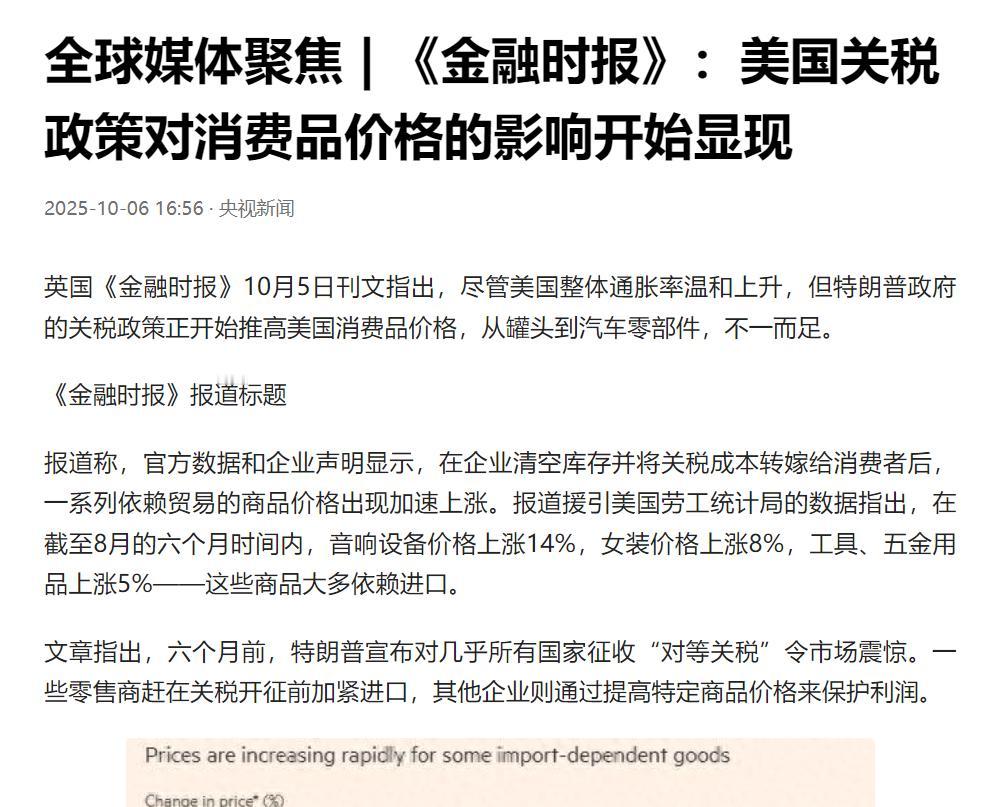 全球媒体聚焦 | 《金融时报》：美国关税政策对消费品价格的影响开始显现

2025-10-06 16:56 · 央视新闻

英国《金融时报》10月5日刊文指出，尽管美国整体通胀率温和上升，但特朗普政府的关税政策正开始推高美国消费品价格，从罐头到汽车零部件，不一而足。

《金融时报》报道标题

报道称，官方数据和企业声明显示，在企业清空库存并将关税成本转嫁给消费者后，一系列依赖贸易的商品价格出现加速上涨。报道援引美国劳工统计局的数据指出，在截至8月的六个月时间内，音响设备价格上涨14%，女装价格上涨8%，工具、五金用品上涨5%——这些商品大多依赖进口。

文章指出，六个月前，特朗普宣布对几乎所有国家征收“对等关税”令市场震惊。一些零售商赶在关税开征前加紧进口，其他企业则通过提高特定商品价格来保护利润。

Prices are increasing rapidly for some import-dependent goods

Change in price* (%)